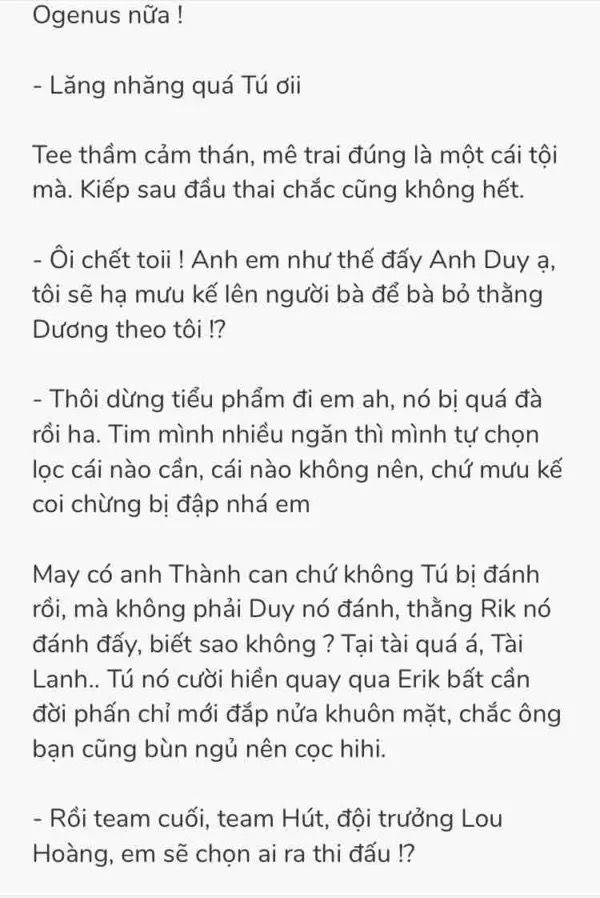 Ogenus nữa !

- Lăng nhăng quá Tú ơii

Tee thầm cảm thán, mê trai đúng là một cái tội mà. Kiếp sau đầu thai chắc cũng không hết.

- Ôi chết toii ! Anh em như thế đấy Anh Duy ạ, tôi sẽ hạ mưu kế lên người bà để bà bỏ thằng Dương theo tôi !?

- Thôi dừng tiểu phẩm đi em ah, nó bị quá đà rồi ha. Tim mình nhiều ngăn thì mình tự chọn lọc cái nào cần, cái nào không nên, chứ mưu kế coi chừng bị đập nhá em

May có anh Thành can chứ không Tú bị đánh rồi, mà không phải Duy nó đánh, thằng Rik nó đánh đấy, biết sao không ? Tại tài quá á, Tài Lanh.. Tú nó cười hiền quay qua Erik bất cần đời phấn chỉ mới đắp nửa khuôn mặt, chắc ông bạn cũng bùn ngủ nên cọc hihi.

- Rồi team cuối, team Hút, đội trưởng Lou Hoàng, em sẽ chọn ai ra thi đấu !?